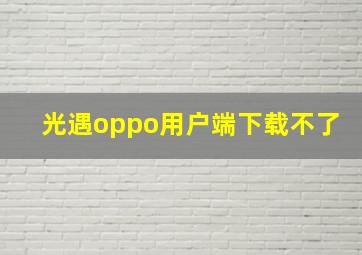 光遇oppo用户端下载不了